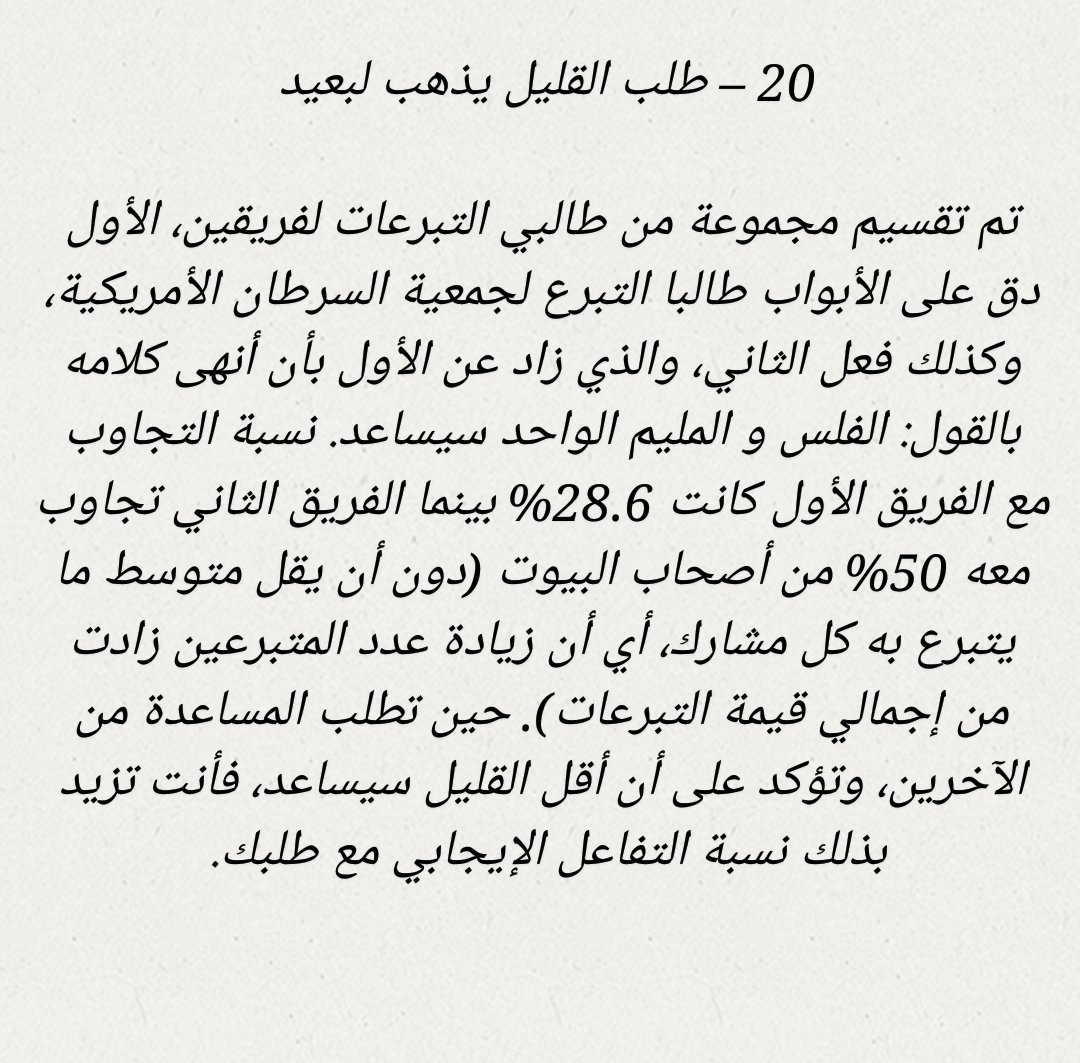 20 – طلب القليل يذهب لبعيد

تم تقسيم مجموعة من طالبي التبرعات لفريقين، الأول دق على الأبواب طالبا التبرع لجمعية السرطان الأمريكية، وكذلك فعل الثاني، والذي زاد عن الأول بأن أنهى كلامه بالقول: الفلس و المليم الواحد سيساعد. نسبة التجاوب مع الفريق الأول كانت 28.6% بينما الفريق الثاني تجاوب معه 50% من أصحاب البيوت (دون أن يقل متوسط ما يتبرع به كل مشارك، أي أن زيادة عدد المتبرعين زادت من إجمالي قيمة التبرعات). حين تطلب المساعدة من الآخرين، وتؤكد على أن أقل القليل سيساعد، فأنت تزيد بذلك نسبة التفاعل الإيجابي مع طلبك.